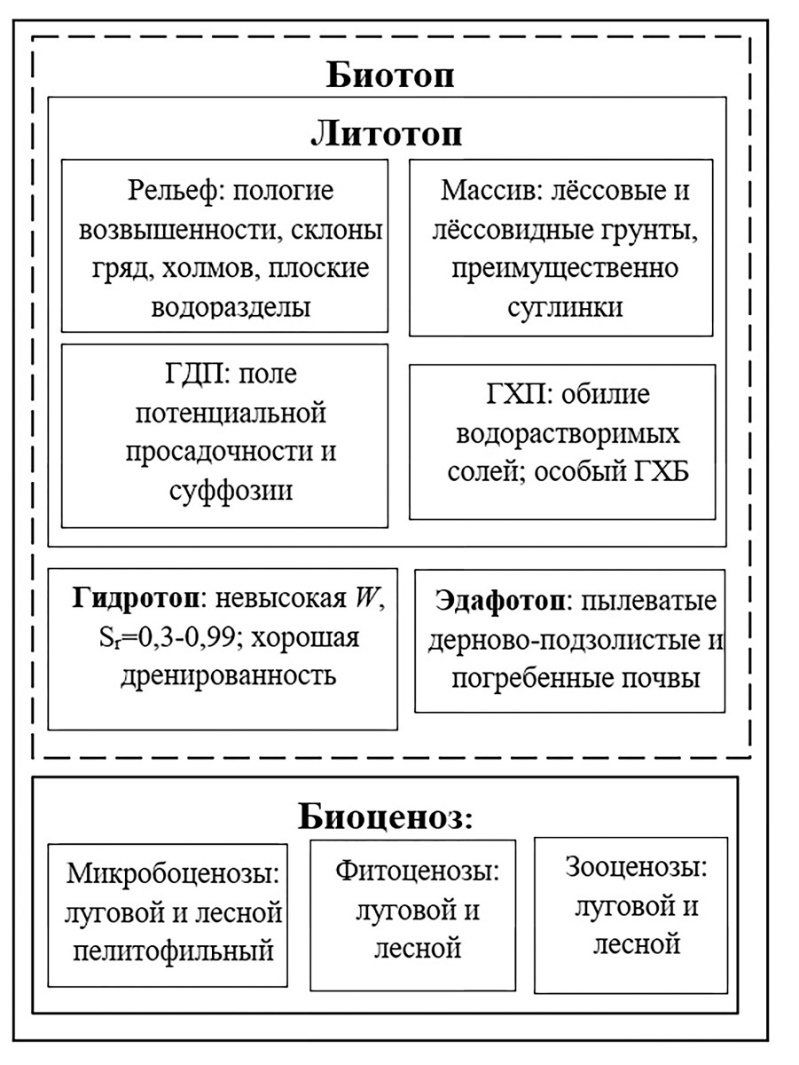 Биотоп

Литотоп

Рельеф: пологие возвышенности, склоны гряд, холмов, плоские водоразделы

Массив: лёссовые и лёссовидные грунты, преимущественно суглинки

ГДП: поле потенциальной просадочности и суффозии

ГХП: обилие водорастворимых солей; особый ГХБ

Гидротоп: невысокая $W$, $S_r$=0,3-0,99; хорошая дренированность

Эдафотоп: пылеватые дерново-подзолистые и погребенные почвы

Биоценоз:

Микробоценозы: луговой и лесной пелитофильный

Фитоценозы: луговой и лесной

Зооценозы: луговой и лесной